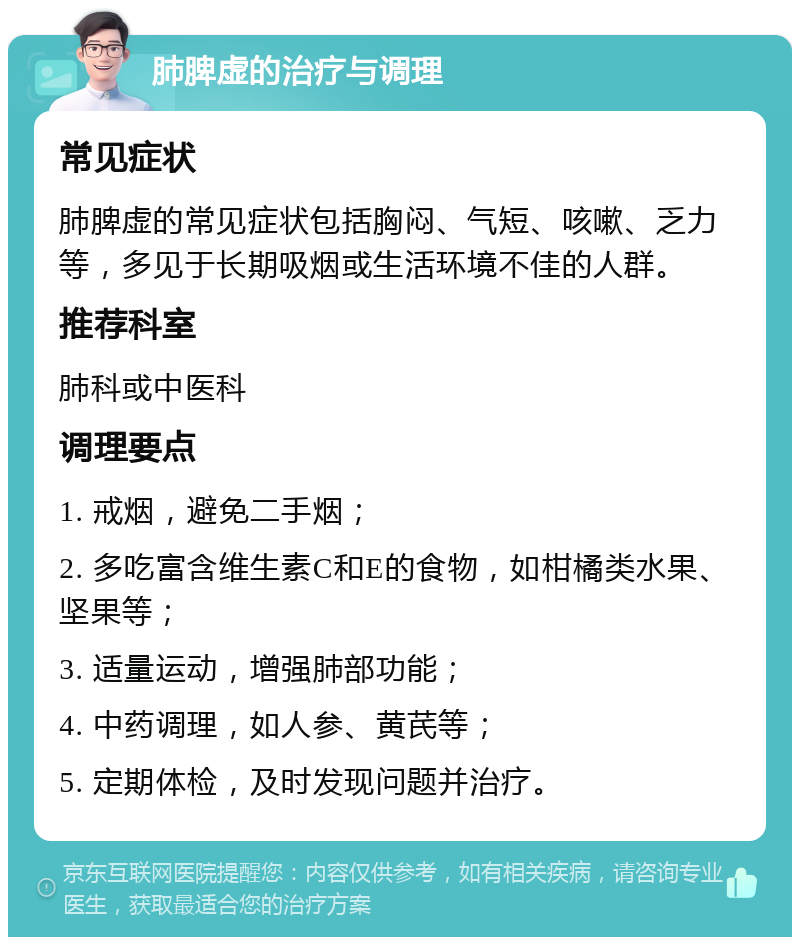 肺脾虚的治疗与调理

常见症状

肺脾虚的常见症状包括胸闷、气短、咳嗽、乏力等，多见于长期吸烟或生活环境不佳的人群。

推荐科室

肺科或中医科

调理要点

1. 戒烟，避免二手烟；

2. 多吃富含维生素C和E的食物，如柑橘类水果、坚果等；

3. 适量运动，增强肺部功能；

4. 中药调理，如人参、黄芪等；

5. 定期体检，及时发现问题并治疗。

京东互联网医院提醒您：内容仅供参考，如有相关疾病，请咨询专业医生，获取最适合您的治疗方案